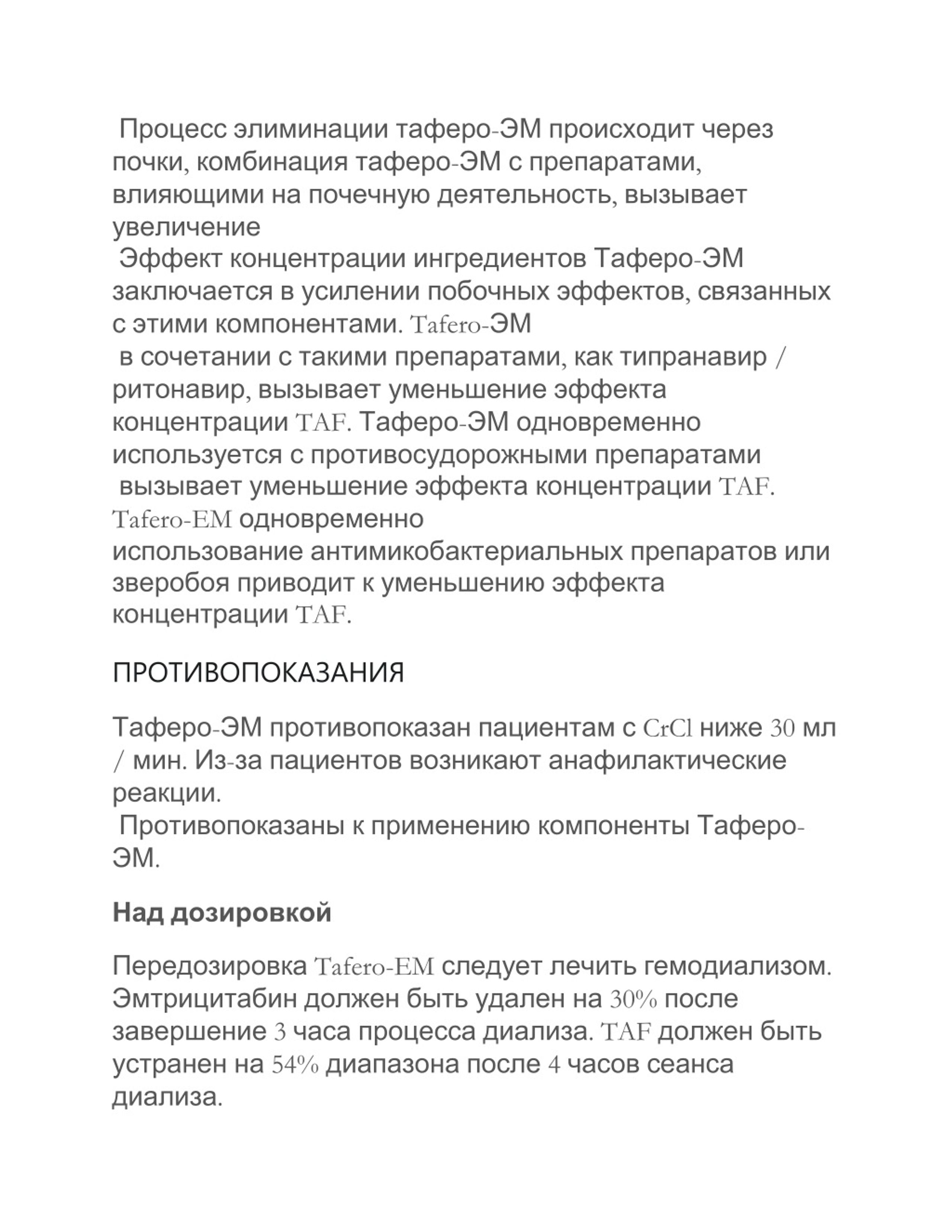 Процесс элиминации таферо-ЭМ происходит через почки, комбинация таферо-ЭМ с препаратами, влияющими на почечную деятельность, вызывает увеличение
Эффект концентрации ингредиентов Таферо-ЭМ заключается в усилении побочных эффектов, связанных с этими компонентами. Tafero-ЭМ
в сочетании с такими препаратами, как типранавир / ритонавир, вызывает уменьшение эффекта концентрации TAF. Таферо-ЭМ одновременно используется с противосудорожными препаратами
вызывает уменьшение эффекта концентрации TAF. Tafero-EM одновременно
использование антимикобактериальных препаратов или зверобоя приводит к уменьшению эффекта концентрации TAF.

ПРОТИВОПОКАЗАНИЯ

Таферо-ЭМ противопоказан пациентам с CrCl ниже 30 мл / мин. Из-за пациентов возникают анафилактические реакции.
Противопоказаны к применению компоненты Таферо-ЭМ.

Над дозировкой

Передозировка Tafero-EM следует лечить гемодиализом. Эмтрицитабин должен быть удален на 30% после завершение 3 часа процесса диализа. TAF должен быть устранен на 54% диапазона после 4 часов сеанса диализа.